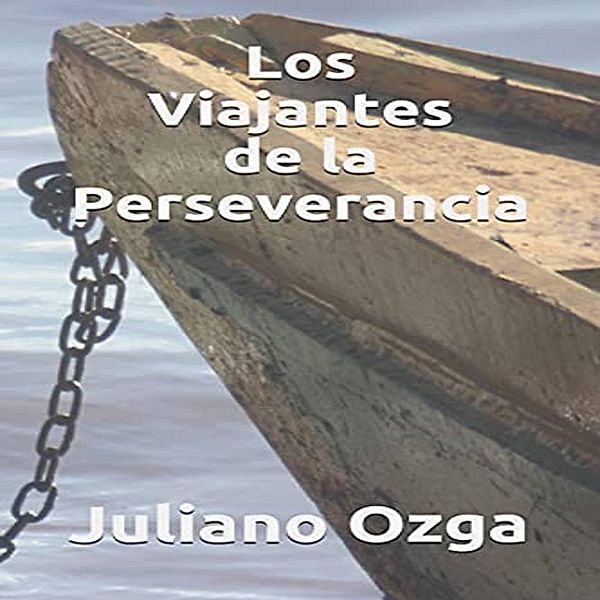 Los Viajantes de la Perseverancia

Juliano Ozga